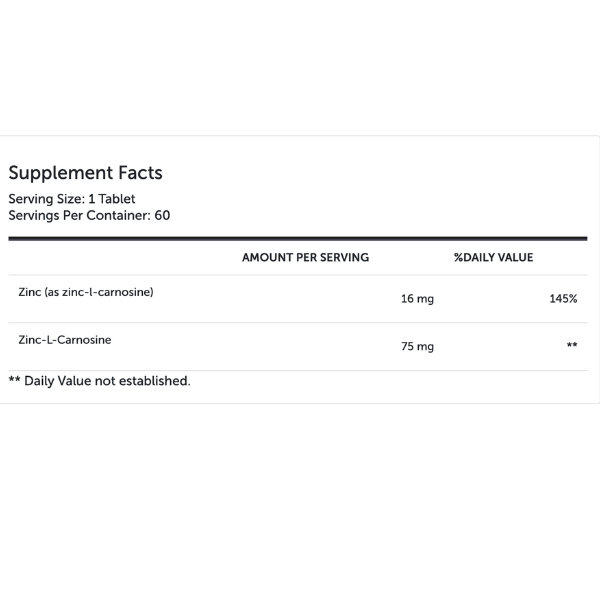 Supplement Facts
Serving Size: 1 Tablet
Servings Per Container: 60

| | AMOUNT PER SERVING | %DAILY VALUE |
|---|---|---|
| Zinc (as zinc-l-carnosine) | 16 mg | 145% |
| Zinc-L-Carnosine | 75 mg | ** |

** Daily Value not established.